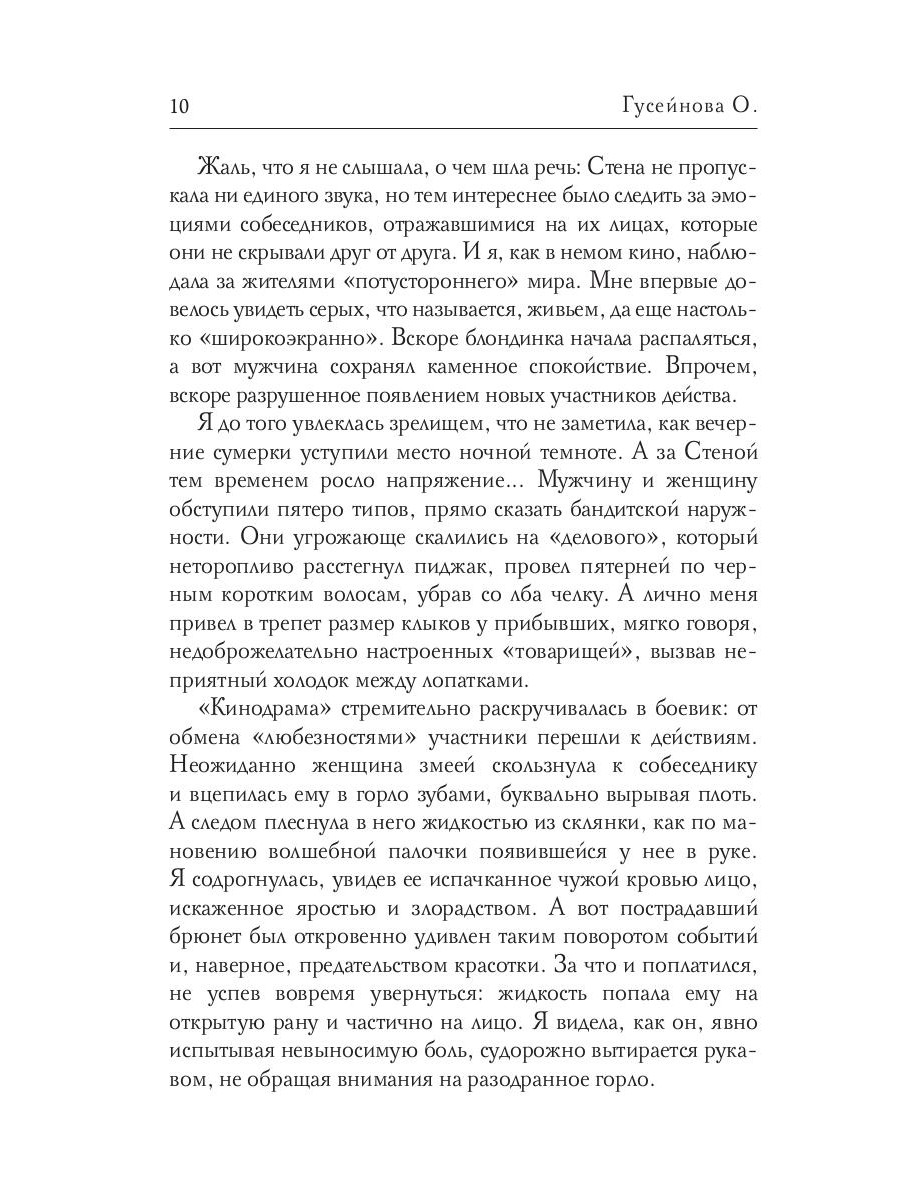 10 Гусейнова О.

Жаль, что я не слышала, о чем шла речь: Стена не пропускала ни единого звука, но тем интереснее было следить за эмоциями собеседников, отражавшимися на их лицах, которые они не скрывали друг от друга. И я, как в немом кино, наблюдала за жителями «потустороннего» мира. Мне впервые довелось увидеть серых, что называется, живьем, да еще настолько «широкоэкранно». Вскоре блондинка начала распаляться, а вот мужчина сохранял каменное спокойствие. Впрочем, вскоре разрушенное появлением новых участников действа.

Я до того увлеклась зрелищем, что не заметила, как вечерние сумерки уступили место ночной темноте. А за Стеной тем временем росло напряжение... Мужчину и женщину обступили пятеро типов, прямо сказать бандитской наружности. Они угрожающе скалились на «делового», который неторопливо расстегнул пиджак, провел пятерней по черным коротким волосам, убрав со лба челку. А лично меня привел в трепет размер клыков у прибывших, мягко говоря, недоброжелательно настроенных «товарищей», вызвав неприятный холодок между лопатками.

«Кинодрама» стремительно раскручивалась в боевик: от обмена «любезностями» участники перешли к действиям. Неожиданно женщина змеей скользнула к собеседнику и вцепилась ему в горло зубами, буквально вырывая плоть. А следом плеснула в него жидкостью из склянки, как по мановению волшебной палочки появившейся у нее в руке. Я содрогнулась, увидев ее испачканное чужой кровью лицо, искаженное яростью и злорадством. А вот пострадавший брюнет был откровенно удивлен таким поворотом событий и, наверное, предательством красотки. За что и поплатился, не успев вовремя увернуться: жидкость попала ему на открытую рану и частично на лицо. Я видела, как он, явно испытывая невыносимую боль, судорожно вытирается рукавом, не обращая внимания на разодранное горло.